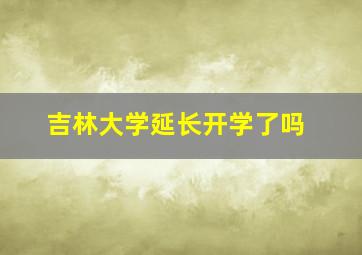 吉林大学延长开学了吗